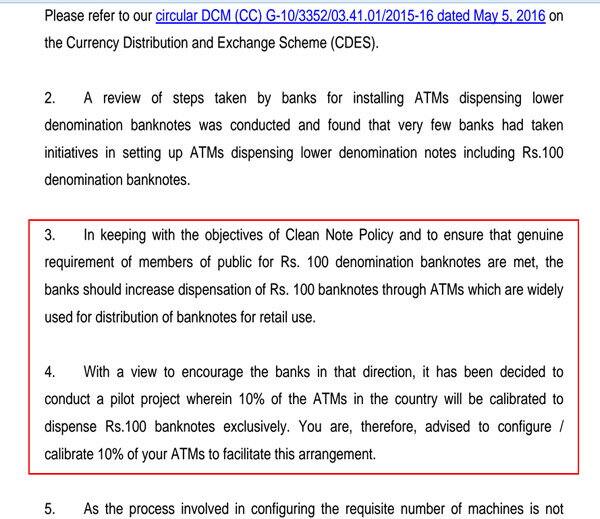 Please refer to our circular DCM (CC) G-10/3352/03.41.01/2015-16 dated May 5, 2016 on the Currency Distribution and Exchange Scheme (CDES).

2. A review of steps taken by banks for installing ATMs dispensing lower denomination banknotes was conducted and found that very few banks had taken initiatives in setting up ATMs dispensing lower denomination notes including Rs.100 denomination banknotes.

3. In keeping with the objectives of Clean Note Policy and to ensure that genuine requirement of members of public for Rs. 100 denomination banknotes are met, the banks should increase dispensation of Rs. 100 banknotes through ATMs which are widely used for distribution of banknotes for retail use.

4. With a view to encourage the banks in that direction, it has been decided to conduct a pilot project wherein 10% of the ATMs in the country will be calibrated to dispense Rs.100 banknotes exclusively. You are, therefore, advised to configure / calibrate 10% of your ATMs to facilitate this arrangement.

5. As the process involved in configuring the requisite number of machines is not